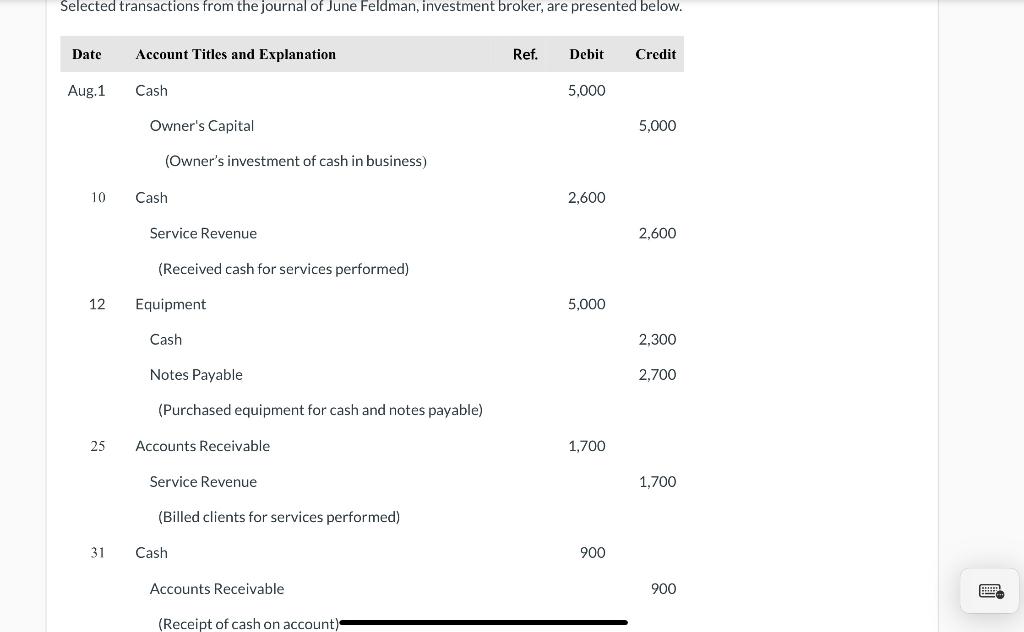 Selected transactions from the journal of June Feldman, investment broker, are presented below.

| Date | Account Titles and Explanation | Ref. | Debit | Credit |
|---|---|---|---|---|
| Aug.1 | Cash | | 5,000 | |
| | Owner's Capital | | | 5,000 |
| | (Owner's investment of cash in business) | | | |
| 10 | Cash | | 2,600 | |
| | Service Revenue | | | 2,600 |
| | (Received cash for services performed) | | | |
| 12 | Equipment | | 5,000 | |
| | Cash | | | 2,300 |
| | Notes Payable | | | 2,700 |
| | (Purchased equipment for cash and notes payable) | | | |
| 25 | Accounts Receivable | | 1,700 | |
| | Service Revenue | | | 1,700 |
| | (Billed clients for services performed) | | | |
| 31 | Cash | | 900 | |
| | Accounts Receivable | | | 900 |
| | (Receipt of cash on account) | | | |